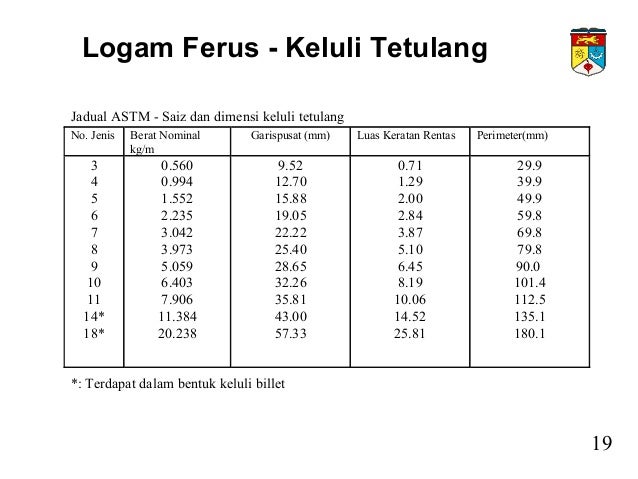 Logam Ferus - Keluli Tetulang

Jadual ASTM - Saiz dan dimensi keluli tetulang

| No. Jenis | Berat Nominal kg/m | Garispusat (mm) | Luas Keratan Rentas | Perimeter(mm) |
|---|---|---|---|---|
| 3 | 0.560 | 9.52 | 0.71 | 29.9 |
| 4 | 0.994 | 12.70 | 1.29 | 39.9 |
| 5 | 1.552 | 15.88 | 2.00 | 49.9 |
| 6 | 2.235 | 19.05 | 2.84 | 59.8 |
| 7 | 3.042 | 22.22 | 3.87 | 69.8 |
| 8 | 3.973 | 25.40 | 5.10 | 79.8 |
| 9 | 5.059 | 28.65 | 6.45 | 90.0 |
| 10 | 6.403 | 32.26 | 8.19 | 101.4 |
| 11 | 7.906 | 35.81 | 10.06 | 112.5 |
| 14* | 11.384 | 43.00 | 14.52 | 135.1 |
| 18* | 20.238 | 57.33 | 25.81 | 180.1 |

*: Terdapat dalam bentuk keluli billet

19